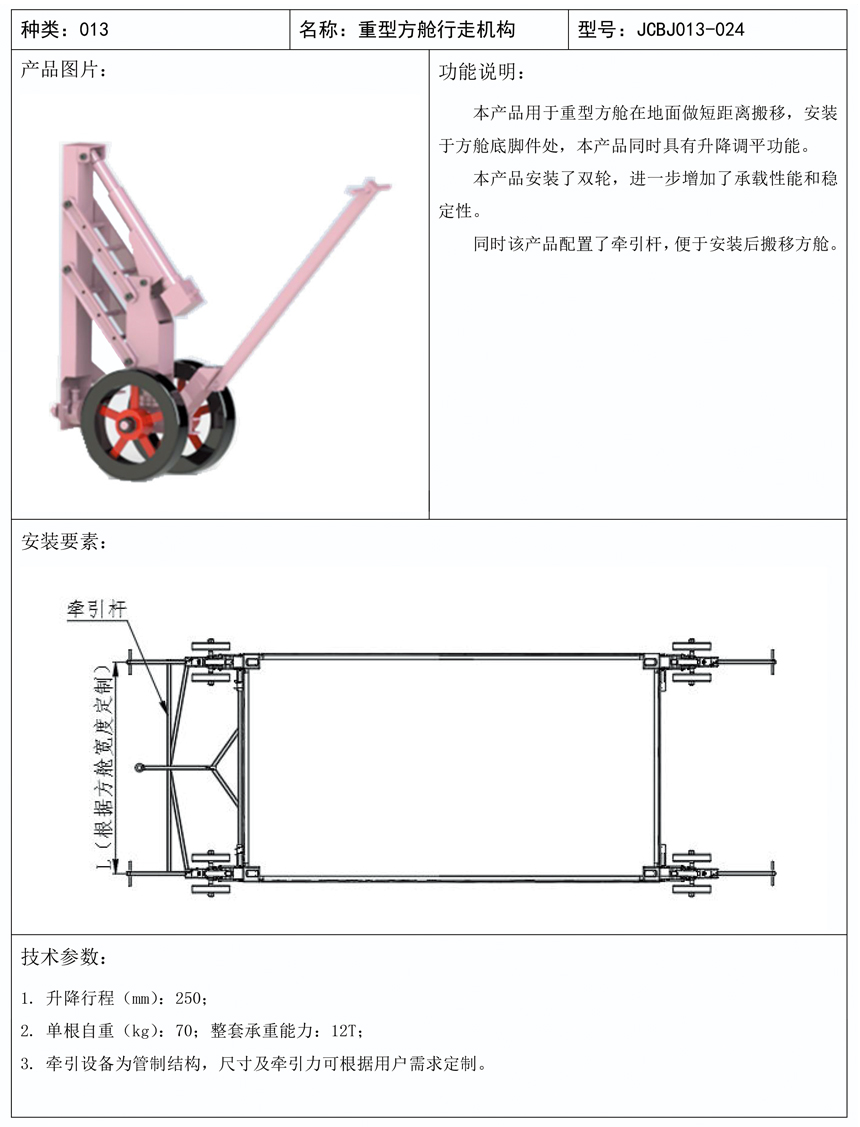 种类：013 名称：重型方舱行走机构 型号：JCBJ013-024

产品图片：

功能说明：

本产品用于重型方舱在地面做短距离搬移，安装于方舱底脚件处，本产品同时具有升降调平功能。

本产品安装了双轮，进一步增加了承载性能和稳定性。

同时该产品配置了牵引杆，便于安装后搬移方舱。

安装要素：

牵引杆

L（根据方舱宽度定制）

技术参数：

1. 升降行程（mm）：250；

2. 单根自重（kg）：70；整套承重能力：12T；

3. 牵引设备为管制结构，尺寸及牵引力可根据用户需求定制。